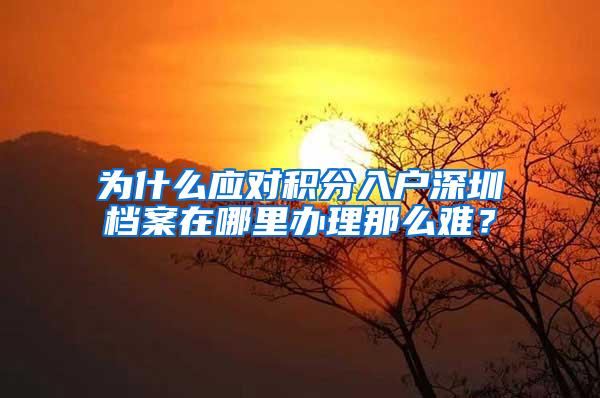 为什么应对积分入户深圳档案在哪里办理那么难？